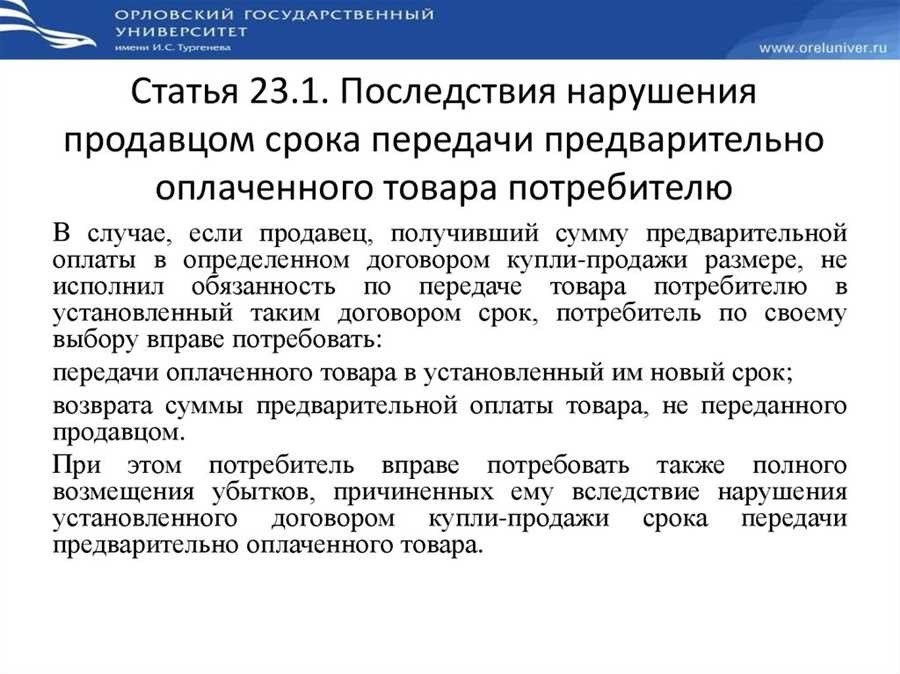 ОРЛОВСКИЙ ГОСУДАРСТВЕННЫЙ УНИВЕРСИТЕТ
имени И.С. Тургенева

www.oreluniver.ru

Статья 23.1. Последствия нарушения продавцом срока передачи предварительно оплаченного товара потребителю

В случае, если продавец, получивший сумму предварительной оплаты в определенном договором купли-продажи размере, не исполнил обязанность по передаче товара потребителю в установленный таким договором срок, потребитель по своему выбору вправе потребовать:

передачи оплаченного товара в установленный им новый срок;

возврата суммы предварительной оплаты товара, не переданного продавцом.

При этом потребитель вправе потребовать также полного возмещения убытков, причиненных ему вследствие нарушения установленного договором купли-продажи срока передачи предварительно оплаченного товара.